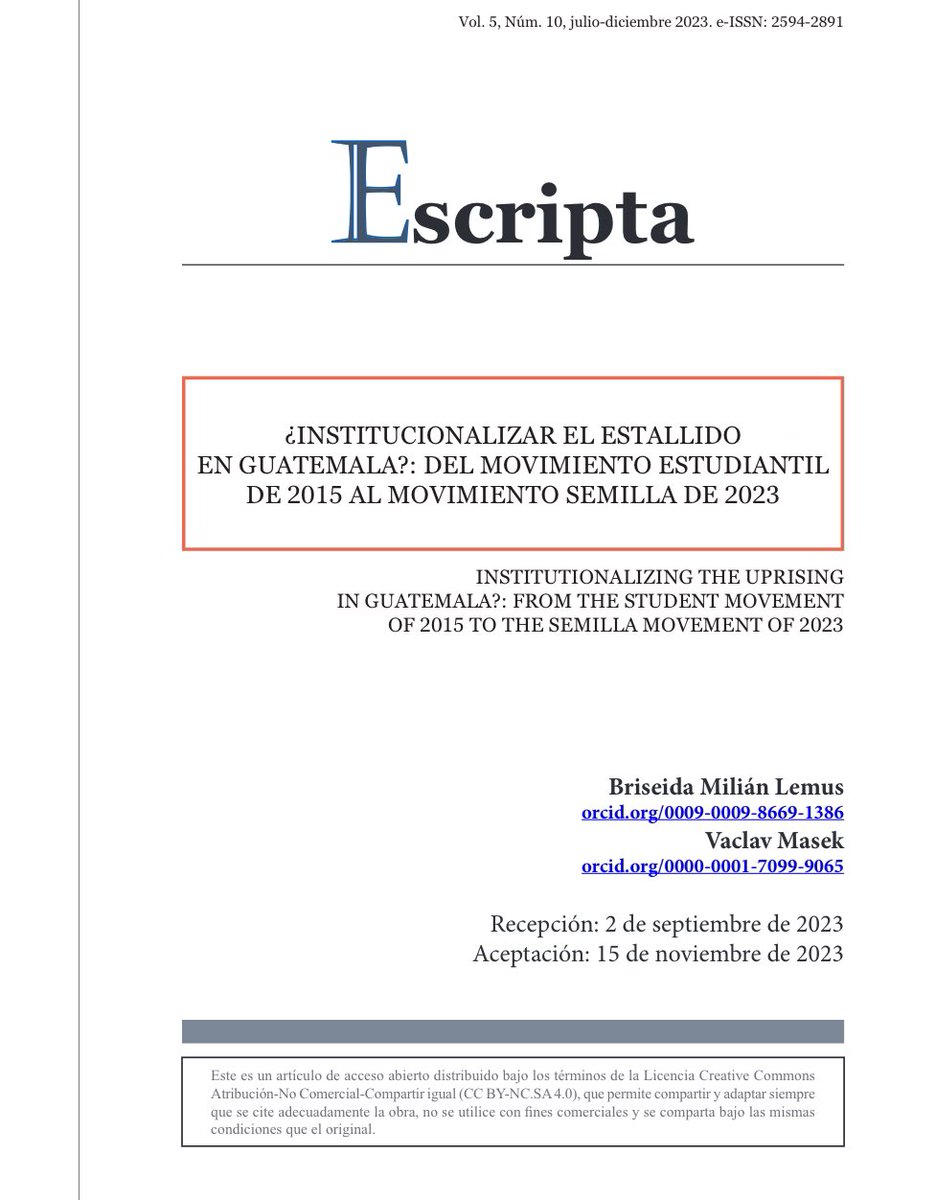 Vol. 5, Núm. 10, julio-diciembre 2023. e-ISSN: 2594-2891

Escripta

¿INSTITUCIONALIZAR EL ESTALLIDO EN GUATEMALA?: DEL MOVIMIENTO ESTUDIANTIL DE 2015 AL MOVIMIENTO SEMILLA DE 2023

INSTITUTIONALIZING THE UPRISING IN GUATEMALA?: FROM THE STUDENT MOVEMENT OF 2015 TO THE SEMILLA MOVEMENT OF 2023

Briseida Milián Lemus
orcid.org/0009-0009-8669-1386
Vaclav Masek
orcid.org/0000-0001-7099-9065

Recepción: 2 de septiembre de 2023
Aceptación: 15 de noviembre de 2023

Este es un artículo de acceso abierto distribuido bajo los términos de la Licencia Creative Commons Atribución-No Comercial-Compartir igual (CC BY-NC.SA 4.0), que permite compartir y adaptar siempre que se cite adecuadamente la obra, no se utilice con fines comerciales y se comparta bajo las mismas condiciones que el original.